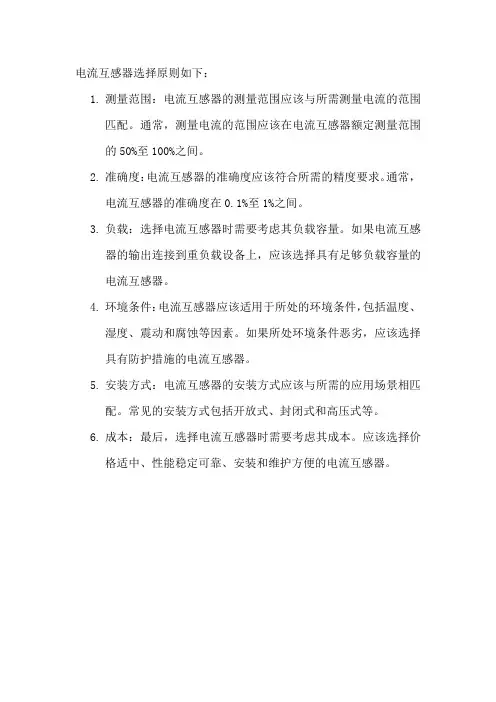 电流互感器选择原则如下：

1. 测量范围：电流互感器的测量范围应该与所需测量电流的范围匹配。通常，测量电流的范围应该在电流互感器额定测量范围的 50%至 100%之间。

2. 准确度：电流互感器的准确度应该符合所需的精度要求。通常，电流互感器的准确度在 0.1%至 1%之间。

3. 负载：选择电流互感器时需要考虑其负载容量。如果电流互感器的输出连接到重负载设备上，应该选择具有足够负载容量的电流互感器。

4. 环境条件：电流互感器应该适用于所处的环境条件，包括温度、湿度、震动和腐蚀等因素。如果所处环境条件恶劣，应该选择具有防护措施的电流互感器。

5. 安装方式：电流互感器的安装方式应该与所需的应用场景相匹配。常见的安装方式包括开放式、封闭式和高压式等。

6. 成本：最后，选择电流互感器时需要考虑其成本。应该选择价格适中、性能稳定可靠、安装和维护方便的电流互感器。